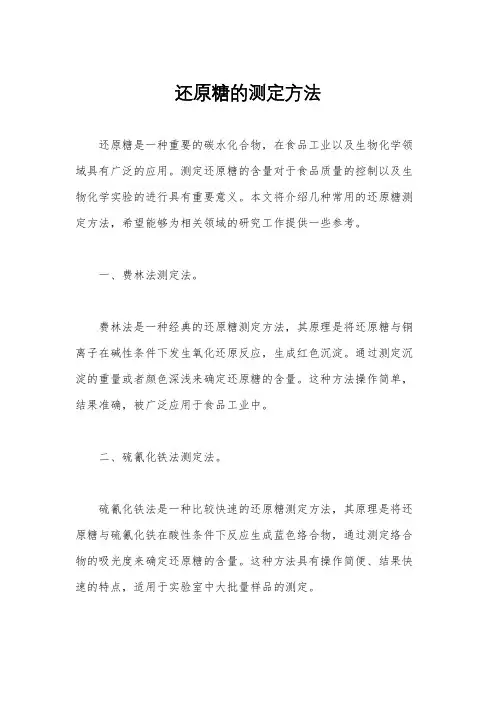 还原糖的测定方法

还原糖是一种重要的碳水化合物，在食品工业以及生物化学领域具有广泛的应用。测定还原糖的含量对于食品质量的控制以及生物化学实验的进行具有重要意义。本文将介绍几种常用的还原糖测定方法，希望能够为相关领域的研究工作提供一些参考。

一、费林法测定法。

费林法是一种经典的还原糖测定方法，其原理是将还原糖与铜离子在碱性条件下发生氧化还原反应，生成红色沉淀。通过测定沉淀的重量或者颜色深浅来确定还原糖的含量。这种方法操作简单，结果准确，被广泛应用于食品工业中。

二、硫氰化铁法测定法。

硫氰化铁法是一种比较快速的还原糖测定方法，其原理是将还原糖与硫氰化铁在酸性条件下反应生成蓝色络合物，通过测定络合物的吸光度来确定还原糖的含量。这种方法具有操作简便、结果快速的特点，适用于实验室中大批量样品的测定。